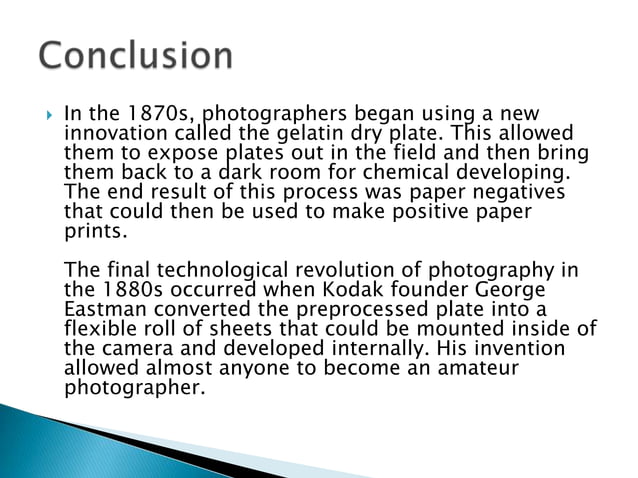 Conclusion

In the 1870s, photographers began using a new innovation called the gelatin dry plate. This allowed them to expose plates out in the field and then bring them back to a dark room for chemical developing. The end result of this process was paper negatives that could then be used to make positive paper prints.

The final technological revolution of photography in the 1880s occurred when Kodak founder George Eastman converted the preprocessed plate into a flexible roll of sheets that could be mounted inside of the camera and developed internally. His invention allowed almost anyone to become an amateur photographer.